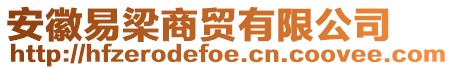 安徽易梁商贸有限公司
http://hfzerodefoe.cn.coovee.com